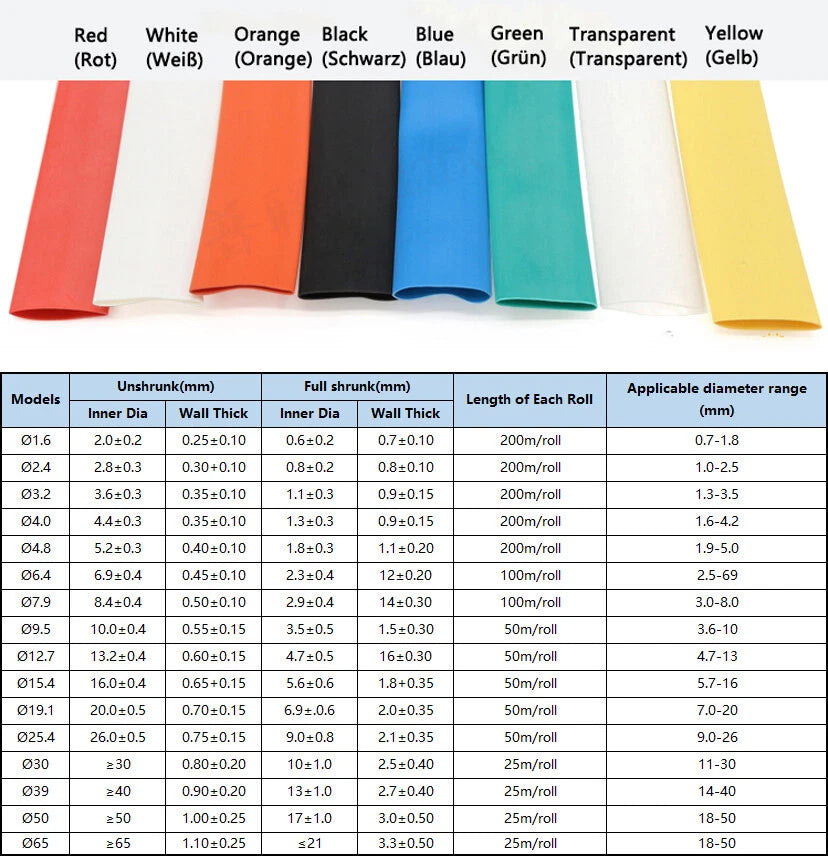 Red (Rot) White (Weiß) Orange (Orange) Black (Schwarz) Blue (Blau) Green (Grün) Transparent (Transparent) Yellow (Gelb)

| Models | Unshrunk(mm) Inner Dia | Unshrunk(mm) Wall Thick | Full shrunk(mm) Inner Dia | Full shrunk(mm) Wall Thick | Length of Each Roll | Applicable diameter range (mm) |
|---|---|---|---|---|---|---|
| Ø1.6 | 2.0±0.2 | 0.25±0.10 | 0.6±0.2 | 0.7±0.10 | 200m/roll | 0.7-1.8 |
| Ø2.4 | 2.8±0.3 | 0.30+0.10 | 0.8±0.2 | 0.8±0.10 | 200m/roll | 1.0-2.5 |
| Ø3.2 | 3.6±0.3 | 0.35±0.10 | 1.1±0.3 | 0.9±0.15 | 200m/roll | 1.3-3.5 |
| Ø4.0 | 4.4±0.3 | 0.35±0.10 | 1.3±0.3 | 0.9±0.15 | 200m/roll | 1.6-4.2 |
| Ø4.8 | 5.2±0.3 | 0.40±0.10 | 1.8±0.3 | 1.1±0.20 | 200m/roll | 1.9-5.0 |
| Ø6.4 | 6.9±0.4 | 0.45±0.10 | 2.3±0.4 | 12±0.20 | 100m/roll | 2.5-69 |
| Ø7.9 | 8.4±0.4 | 0.50±0.10 | 2.9±0.4 | 14±0.30 | 100m/roll | 3.0-8.0 |
| Ø9.5 | 10.0±0.4 | 0.55±0.15 | 3.5±0.5 | 1.5±0.30 | 50m/roll | 3.6-10 |
| Ø12.7 | 13.2±0.4 | 0.60±0.15 | 4.7±0.5 | 16±0.30 | 50m/roll | 4.7-13 |
| Ø15.4 | 16.0±0.4 | 0.65±0.15 | 5.6±0.6 | 1.8+0.35 | 50m/roll | 5.7-16 |
| Ø19.1 | 20.0±0.5 | 0.70±0.15 | 6.9±.0.6 | 2.0±0.35 | 50m/roll | 7.0-20 |
| Ø25.4 | 26.0±0.5 | 0.75±0.15 | 9.0±0.8 | 2.1±0.35 | 50m/roll | 9.0-26 |
| Ø30 | ≥30 | 0.80±0.20 | 10±1.0 | 2.5±0.40 | 25m/roll | 11-30 |
| Ø39 | ≥40 | 0.90±0.20 | 13±1.0 | 2.7±0.40 | 25m/roll | 14-40 |
| Ø50 | ≥50 | 1.00±0.25 | 17±1.0 | 3.0±0.50 | 25m/roll | 18-50 |
| Ø65 | ≥65 | 1.10±0.25 | ≤21 | 3.3±0.50 | 25m/roll | 18-50 |